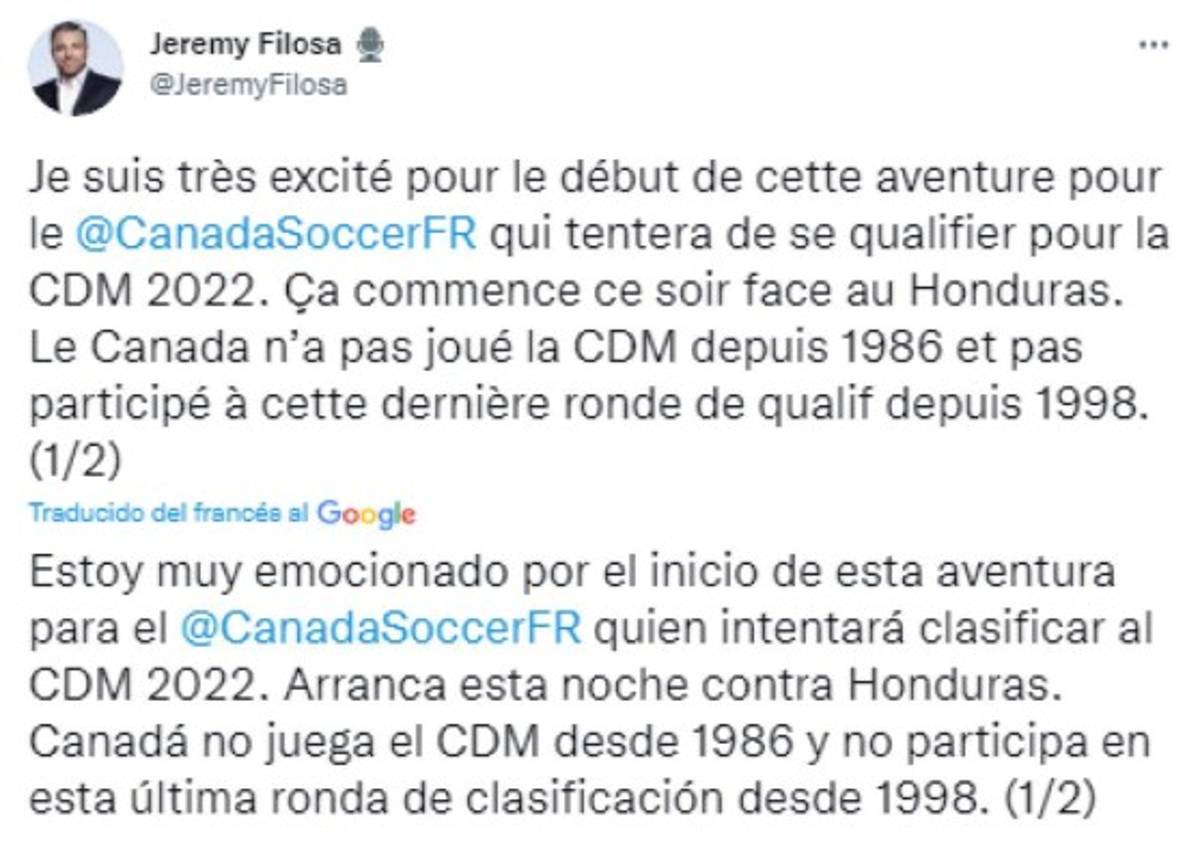 Jeremy Filosa
@JeremyFilosa

Je suis très excité pour le début de cette aventure pour le @CanadaSoccerFR qui tentera de se qualifier pour la CDM 2022. Ça commence ce soir face au Honduras. Le Canada n'a pas joué la CDM depuis 1986 et pas participé à cette dernière ronde de qualif depuis 1998. (1/2)

Traducido del francés al Google

Estoy muy emocionado por el inicio de esta aventura para el @CanadaSoccerFR quien intentará clasificar al CDM 2022. Arranca esta noche contra Honduras. Canadá no juega el CDM desde 1986 y no participa en esta última ronda de clasificación desde 1998. (1/2)